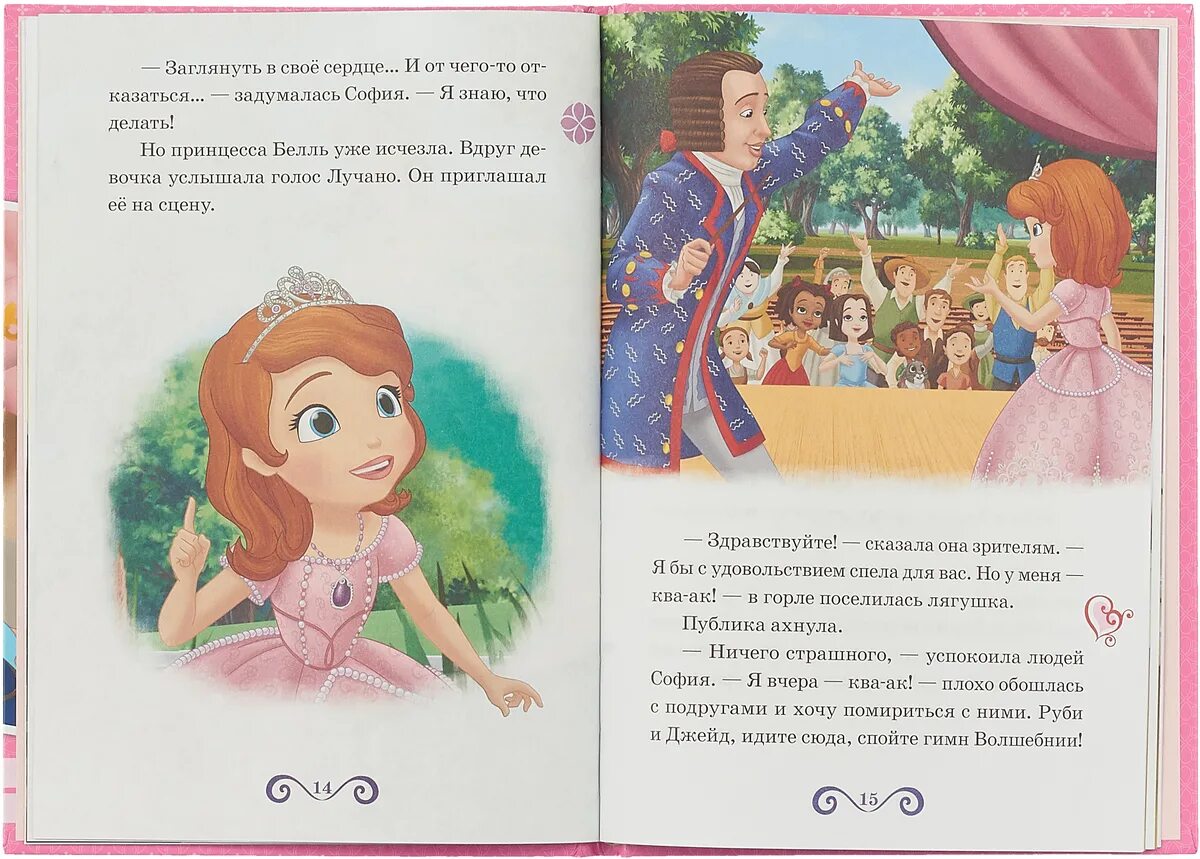 — Заглянуть в своё сердце... И от чего-то отказаться... — задумалась София. — Я знаю, что делать!

Но принцесса Белль уже исчезла. Вдруг девочка услышала голос Лучано. Он приглашал её на сцену.

14

— Здравствуйте! — сказала она зрителям. — Я бы с удовольствием спела для вас. Но у меня — ква-ак! — в горле поселилась лягушка.

Публика ахнула.

— Ничего страшного, — успокоила людей София. — Я вчера — ква-ак! — плохо обошлась с подругами и хочу помириться с ними. Руби и Джейд, идите сюда, спойте гимн Волшебнии!

15